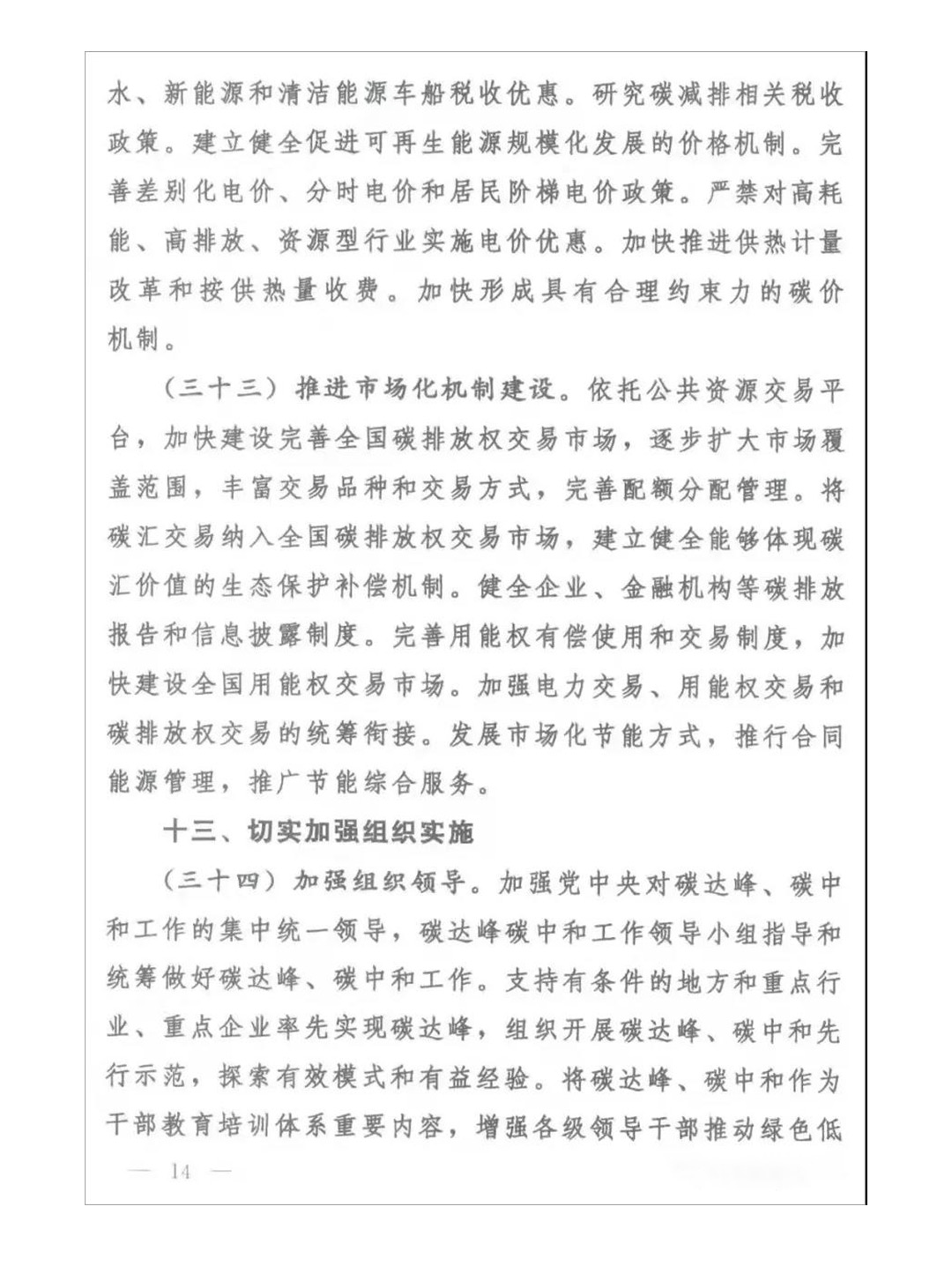 水、新能源和清洁能源车船税收优惠。研究碳减排相关税收政策。建立健全促进可再生能源规模化发展的价格机制。完善差别化电价、分时电价和居民阶梯电价政策。严禁对高耗能、高排放、资源型行业实施电价优惠。加快推进供热计量改革和按供热量收费。加快形成具有合理约束力的碳价机制。

（三十三）推进市场化机制建设。依托公共资源交易平台，加快建设完善全国碳排放权交易市场，逐步扩大市场覆盖范围，丰富交易品种和交易方式，完善配额分配管理。将碳汇交易纳入全国碳排放权交易市场，建立健全能够体现碳汇价值的生态保护补偿机制。健全企业、金融机构等碳排放报告和信息披露制度。完善用能权有偿使用和交易制度，加快建设全国用能权交易市场。加强电力交易、用能权交易和碳排放权交易的统筹衔接。发展市场化节能方式，推行合同能源管理，推广节能综合服务。

十三、切实加强组织实施

（三十四）加强组织领导。加强党中央对碳达峰、碳中和工作的集中统一领导，碳达峰碳中和工作领导小组指导和统筹做好碳达峰、碳中和工作。支持有条件的地方和重点行业、重点企业率先实现碳达峰，组织开展碳达峰、碳中和先行示范，探索有效模式和有益经验。将碳达峰、碳中和作为干部教育培训体系重要内容，增强各级领导干部推动绿色低

— 14 —